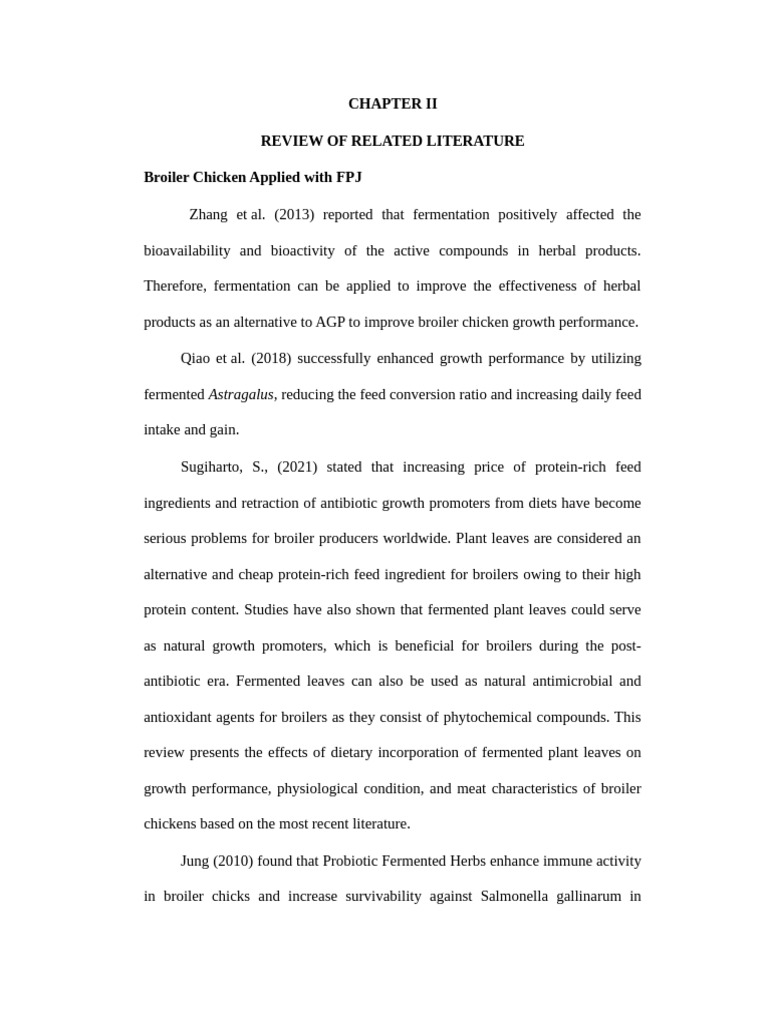 CHAPTER II

REVIEW OF RELATED LITERATURE

Broiler Chicken Applied with FPJ

Zhang et al. (2013) reported that fermentation positively affected the bioavailability and bioactivity of the active compounds in herbal products. Therefore, fermentation can be applied to improve the effectiveness of herbal products as an alternative to AGP to improve broiler chicken growth performance.

Qiao et al. (2018) successfully enhanced growth performance by utilizing fermented Astragalus, reducing the feed conversion ratio and increasing daily feed intake and gain.

Sugiharto, S., (2021) stated that increasing price of protein-rich feed ingredients and retraction of antibiotic growth promoters from diets have become serious problems for broiler producers worldwide. Plant leaves are considered an alternative and cheap protein-rich feed ingredient for broilers owing to their high protein content. Studies have also shown that fermented plant leaves could serve as natural growth promoters, which is beneficial for broilers during the post-antibiotic era. Fermented leaves can also be used as natural antimicrobial and antioxidant agents for broilers as they consist of phytochemical compounds. This review presents the effects of dietary incorporation of fermented plant leaves on growth performance, physiological condition, and meat characteristics of broiler chickens based on the most recent literature.

Jung (2010) found that Probiotic Fermented Herbs enhance immune activity in broiler chicks and increase survivability against Salmonella gallinarum in